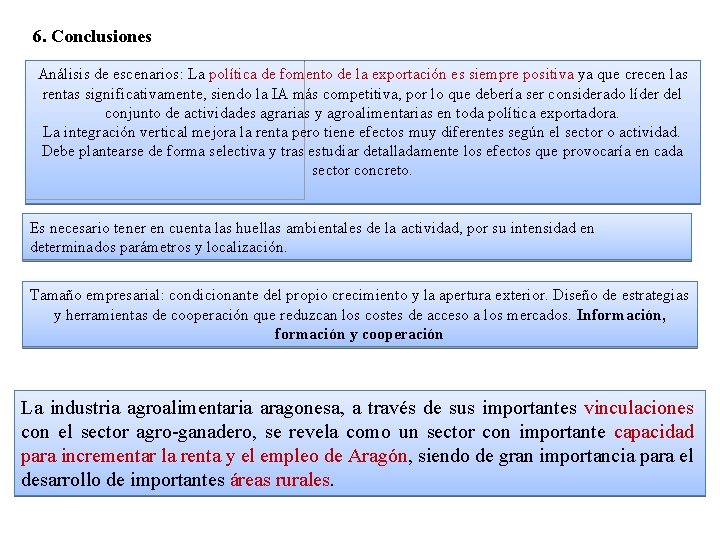 6. Conclusiones

Análisis de escenarios: La política de fomento de la exportación es siempre positiva ya que crecen las rentas significativamente, siendo la IA más competitiva, por lo que debería ser considerado líder del conjunto de actividades agrarias y agroalimentarias en toda política exportadora.
La integración vertical mejora la renta pero tiene efectos muy diferentes según el sector o actividad. Debe plantearse de forma selectiva y tras estudiar detalladamente los efectos que provocaría en cada sector concreto.

Es necesario tener en cuenta las huellas ambientales de la actividad, por su intensidad en determinados parámetros y localización.

Tamaño empresarial: condicionante del propio crecimiento y la apertura exterior. Diseño de estrategias y herramientas de cooperación que reduzcan los costes de acceso a los mercados. Información, formación y cooperación

La industria agroalimentaria aragonesa, a través de sus importantes vinculaciones con el sector agro-ganadero, se revela como un sector con importante capacidad para incrementar la renta y el empleo de Aragón, siendo de gran importancia para el desarrollo de importantes áreas rurales.